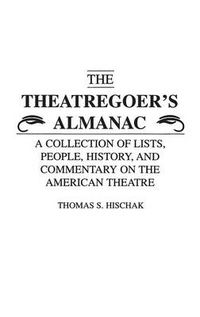 THE
THEATREGOER'S
ALMANAC

A COLLECTION OF LISTS, PEOPLE, HISTORY, AND COMMENTARY ON THE AMERICAN THEATRE

THOMAS S. HISCHAK